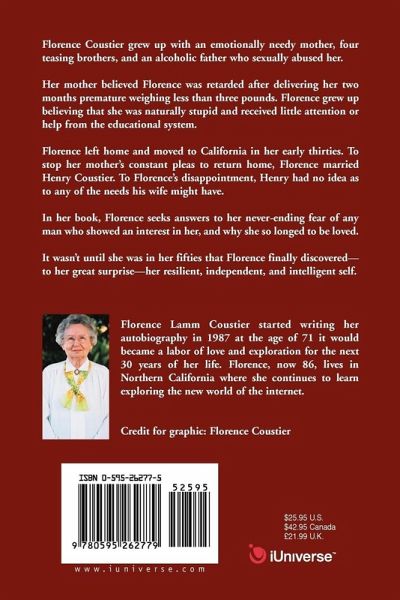 Florence Coustier grew up with an emotionally needy mother, four teasing brothers, and an alcoholic father who sexually abused her.

Her mother believed Florence was retarded after delivering her two months premature weighing less than three pounds. Florence grew up believing that she was naturally stupid and received little attention or help from the educational system.

Florence left home and moved to California in her early thirties. To stop her mother's constant pleas to return home, Florence married Henry Coustier. To Florence's disappointment, Henry had no idea as to any of the needs his wife might have.

In her book, Florence seeks answers to her never-ending fear of any man who showed an interest in her, and why she so longed to be loved.

It wasn't until she was in her fifties that Florence finally discovered—to her great surprise—her resilient, independent, and intelligent self.

Florence Lamm Coustier started writing her autobiography in 1987 at the age of 71 it would became a labor of love and exploration for the next 30 years of her life. Florence, now 86, lives in Northern California where she continues to learn exploring the new world of the internet.

Credit for graphic: Florence Coustier

ISBN 0-595-26277-5

52595

9 780595 262779

www.iuniverse.com

$25.95 U.S.
$42.95 Canada
£21.99 U.K.

iUniverse™